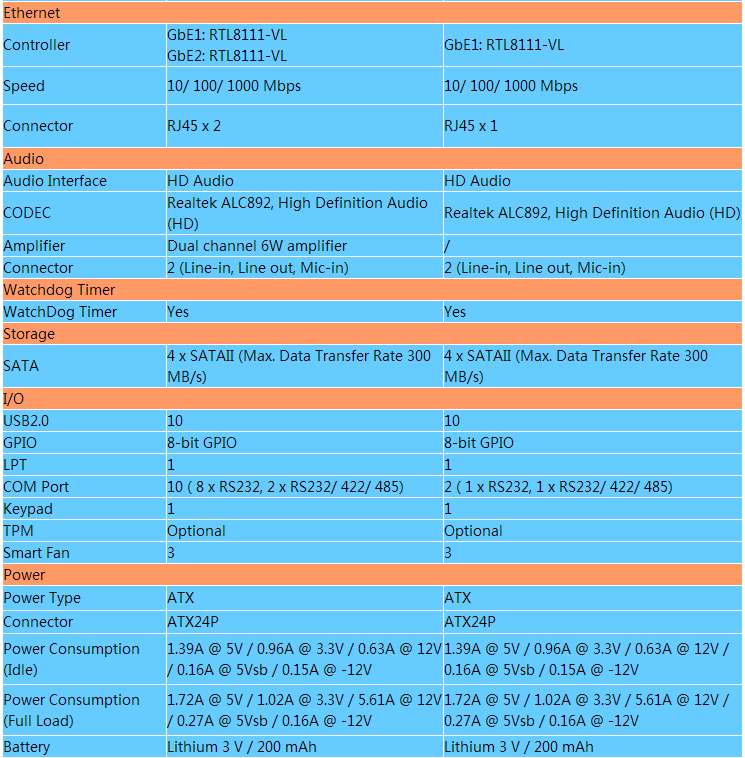 | Ethernet | | |
|---|---|---|
| Controller | GbE1: RTL8111-VL GbE2: RTL8111-VL | GbE1: RTL8111-VL |
| Speed | 10/ 100/ 1000 Mbps | 10/ 100/ 1000 Mbps |
| Connector | RJ45 x 2 | RJ45 x 1 |
| Audio | | |
| Audio Interface | HD Audio | HD Audio |
| CODEC | Realtek ALC892, High Definition Audio (HD) | Realtek ALC892, High Definition Audio (HD) |
| Amplifier | Dual channel 6W amplifier | / |
| Connector | 2 (Line-in, Line out, Mic-in) | 2 (Line-in, Line out, Mic-in) |
| Watchdog Timer | | |
| WatchDog Timer | Yes | Yes |
| Storage | | |
| SATA | 4 x SATAII (Max. Data Transfer Rate 300 MB/s) | 4 x SATAII (Max. Data Transfer Rate 300 MB/s) |
| I/O | | |
| USB2.0 | 10 | 10 |
| GPIO | 8-bit GPIO | 8-bit GPIO |
| LPT | 1 | 1 |
| COM Port | 10 ( 8 x RS232, 2 x RS232/ 422/ 485) | 2 ( 1 x RS232, 1 x RS232/ 422/ 485) |
| Keypad | 1 | 1 |
| TPM | Optional | Optional |
| Smart Fan | 3 | 3 |
| Power | | |
| Power Type | ATX | ATX |
| Connector | ATX24P | ATX24P |
| Power Consumption (Idle) | 1.39A @ 5V / 0.96A @ 3.3V / 0.63A @ 12V / 0.16A @ 5Vsb / 0.15A @ -12V | 1.39A @ 5V / 0.96A @ 3.3V / 0.63A @ 12V / 0.16A @ 5Vsb / 0.15A @ -12V |
| Power Consumption (Full Load) | 1.72A @ 5V / 1.02A @ 3.3V / 5.61A @ 12V / 0.27A @ 5Vsb / 0.16A @ -12V | 1.72A @ 5V / 1.02A @ 3.3V / 5.61A @ 12V / 0.27A @ 5Vsb / 0.16A @ -12V |
| Battery | Lithium 3 V / 200 mAh | Lithium 3 V / 200 mAh |